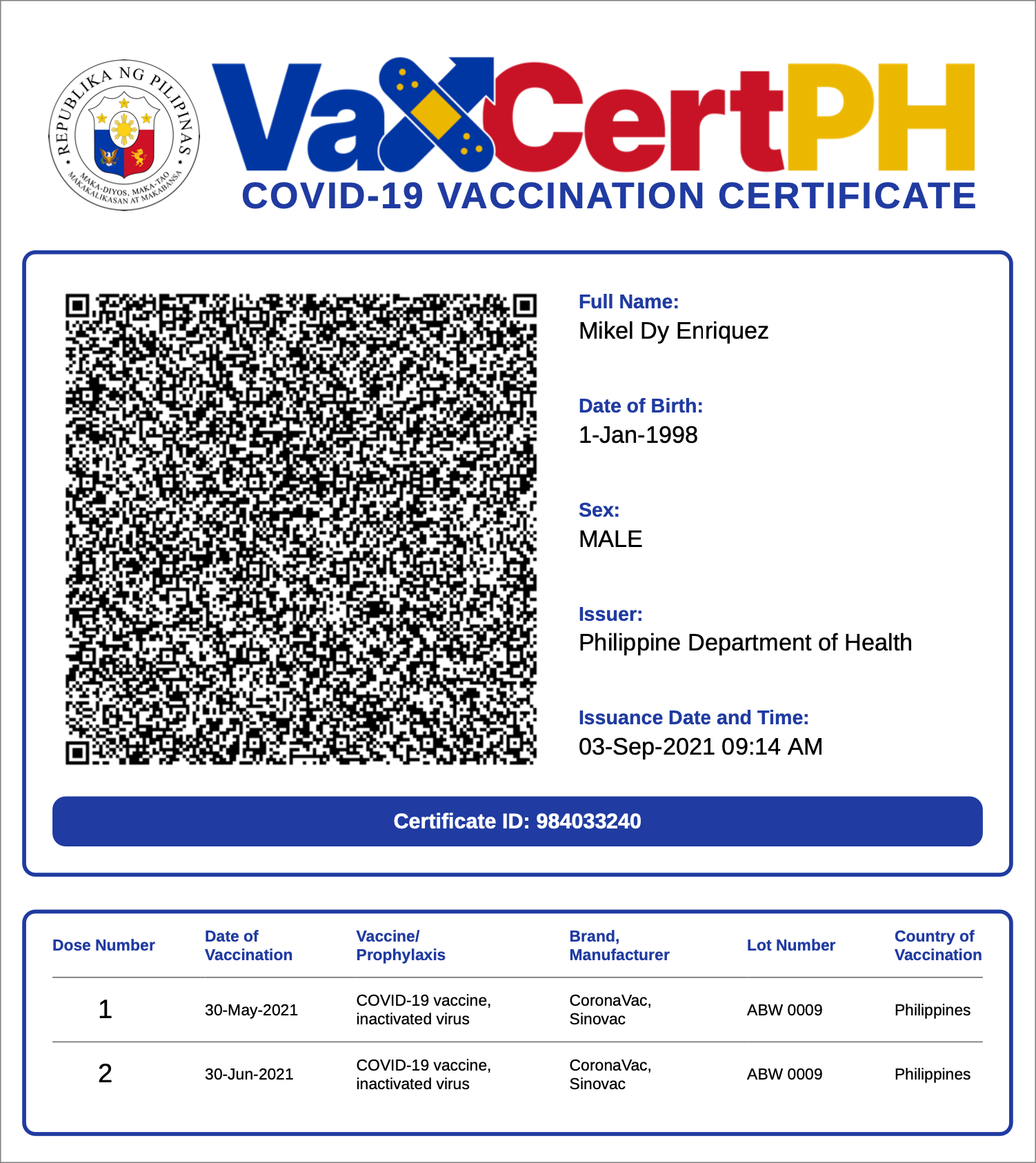 REPUBLIKA NG PILIPINAS
MAKA-DIYOS, MAKA-TAO MAKAKALIKASAN AT MAKABANSA

VaxCertPH
COVID-19 VACCINATION CERTIFICATE

Full Name:
Mikel Dy Enriquez

Date of Birth:
1-Jan-1998

Sex:
MALE

Issuer:
Philippine Department of Health

Issuance Date and Time:
03-Sep-2021 09:14 AM

Certificate ID: 984033240

| Dose Number | Date of Vaccination | Vaccine/ Prophylaxis | Brand, Manufacturer | Lot Number | Country of Vaccination |
|---|---|---|---|---|---|
| 1 | 30-May-2021 | COVID-19 vaccine, inactivated virus | CoronaVac, Sinovac | ABW 0009 | Philippines |
| 2 | 30-Jun-2021 | COVID-19 vaccine, inactivated virus | CoronaVac, Sinovac | ABW 0009 | Philippines |